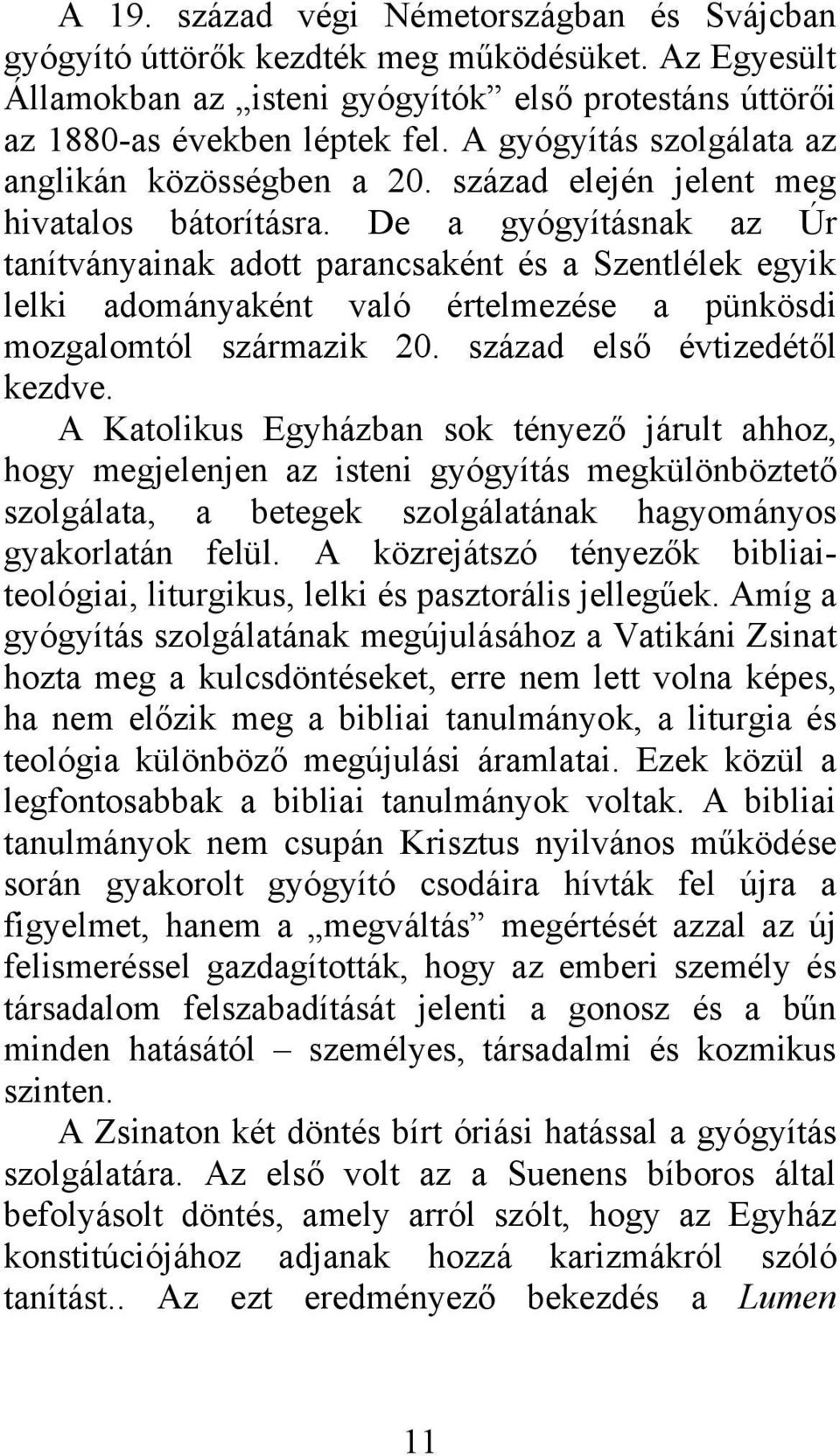 A 19. század végi Németországban és Svájcban gyógyító úttörők kezdték meg működésüket. Az Egyesült Államokban az „isteni gyógyítók” első protestáns úttörői az 1880-as években léptek fel. A gyógyítás szolgálata az anglikán közösségben a 20. század elején jelent meg hivatalos bátorításra. De a gyógyításnak az Úr tanítványainak adott parancsaként és a Szentlélek egyik lelki adományaként való értelmezése a pünkösdi mozgalomtól származik 20. század első évtizedétől kezdve.

A Katolikus Egyházban sok tényező járult ahhoz, hogy megjelenjen az isteni gyógyítás megkülönböztető szolgálata, a betegek szolgálatának hagyományos gyakorlatán felül. A közrejátszó tényezők bibliai-teológiai, liturgikus, lelki és pasztorális jellegűek. Amíg a gyógyítás szolgálatának megújulásához a Vatikáni Zsinat hozta meg a kulcsdöntéseket, erre nem lett volna képes, ha nem előzik meg a bibliai tanulmányok, a liturgia és teológia különböző megújulási áramlatai. Ezek közül a legfontosabbak a bibliai tanulmányok voltak. A bibliai tanulmányok nem csupán Krisztus nyilvános működése során gyakorolt gyógyító csodáira hívták fel újra a figyelmet, hanem a „megváltás” megértését azzal az új felismeréssel gazdagították, hogy az emberi személy és társadalom felszabadítását jelenti a gonosz és a bűn minden hatásától – személyes, társadalmi és kozmikus szinten.

A Zsinaton két döntés bírt óriási hatással a gyógyítás szolgálatára. Az első volt az a Suenens bíboros által befolyásolt döntés, amely arról szólt, hogy az Egyház konstitúciójához adjanak hozzá karizmákról szóló tanítást.. Az ezt eredményező bekezdés a Lumen

11